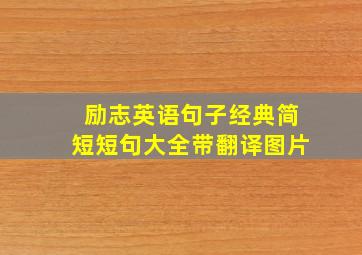 励志英语句子经典简短短句大全带翻译图片